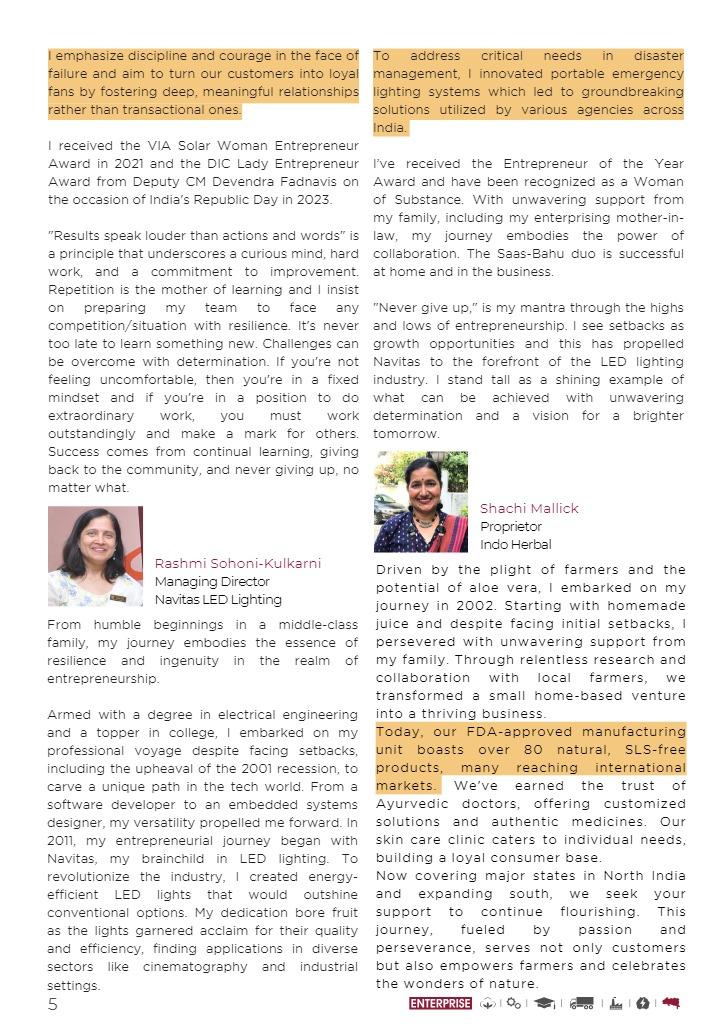 I emphasize discipline and courage in the face of failure and aim to turn our customers into loyal fans by fostering deep, meaningful relationships rather than transactional ones.

I received the VIA Solar Woman Entrepreneur Award in 2021 and the DIC Lady Entrepreneur Award from Deputy CM Devendra Fadnavis on the occasion of India's Republic Day in 2023.

"Results speak louder than actions and words" is a principle that underscores a curious mind, hard work, and a commitment to improvement. Repetition is the mother of learning and I insist on preparing my team to face any competition/situation with resilience. It's never too late to learn something new. Challenges can be overcome with determination. If you're not feeling uncomfortable, then you're in a fixed mindset and if you're in a position to do extraordinary work, you must work outstandingly and make a mark for others. Success comes from continual learning, giving back to the community, and never giving up, no matter what.

Rashmi Sohoni-Kulkarni
Managing Director
Navitas LED Lighting

From humble beginnings in a middle-class family, my journey embodies the essence of resilience and ingenuity in the realm of entrepreneurship.

Armed with a degree in electrical engineering and a topper in college, I embarked on my professional voyage despite facing setbacks, including the upheaval of the 2001 recession, to carve a unique path in the tech world. From a software developer to an embedded systems designer, my versatility propelled me forward. In 2011, my entrepreneurial journey began with Navitas, my brainchild in LED lighting. To revolutionize the industry, I created energy-efficient LED lights that would outshine conventional options. My dedication bore fruit as the lights garnered acclaim for their quality and efficiency, finding applications in diverse sectors like cinematography and industrial settings.

To address critical needs in disaster management, I innovated portable emergency lighting systems which led to groundbreaking solutions utilized by various agencies across India.

I've received the Entrepreneur of the Year Award and have been recognized as a Woman of Substance. With unwavering support from my family, including my enterprising mother-in-law, my journey embodies the power of collaboration. The Saas-Bahu duo is successful at home and in the business.

"Never give up," is my mantra through the highs and lows of entrepreneurship. I see setbacks as growth opportunities and this has propelled Navitas to the forefront of the LED lighting industry. I stand tall as a shining example of what can be achieved with unwavering determination and a vision for a brighter tomorrow.

Shachi Mallick
Proprietor
Indo Herbal

Driven by the plight of farmers and the potential of aloe vera, I embarked on my journey in 2002. Starting with homemade juice and despite facing initial setbacks, I persevered with unwavering support from my family. Through relentless research and collaboration with local farmers, we transformed a small home-based venture into a thriving business.
Today, our FDA-approved manufacturing unit boasts over 80 natural, SLS-free products, many reaching international markets. We've earned the trust of Ayurvedic doctors, offering customized solutions and authentic medicines. Our skin care clinic caters to individual needs, building a loyal consumer base.
Now covering major states in North India and expanding south, we seek your support to continue flourishing. This journey, fueled by passion and perseverance, serves not only customers but also empowers farmers and celebrates the wonders of nature.

5 ENTERPRISE